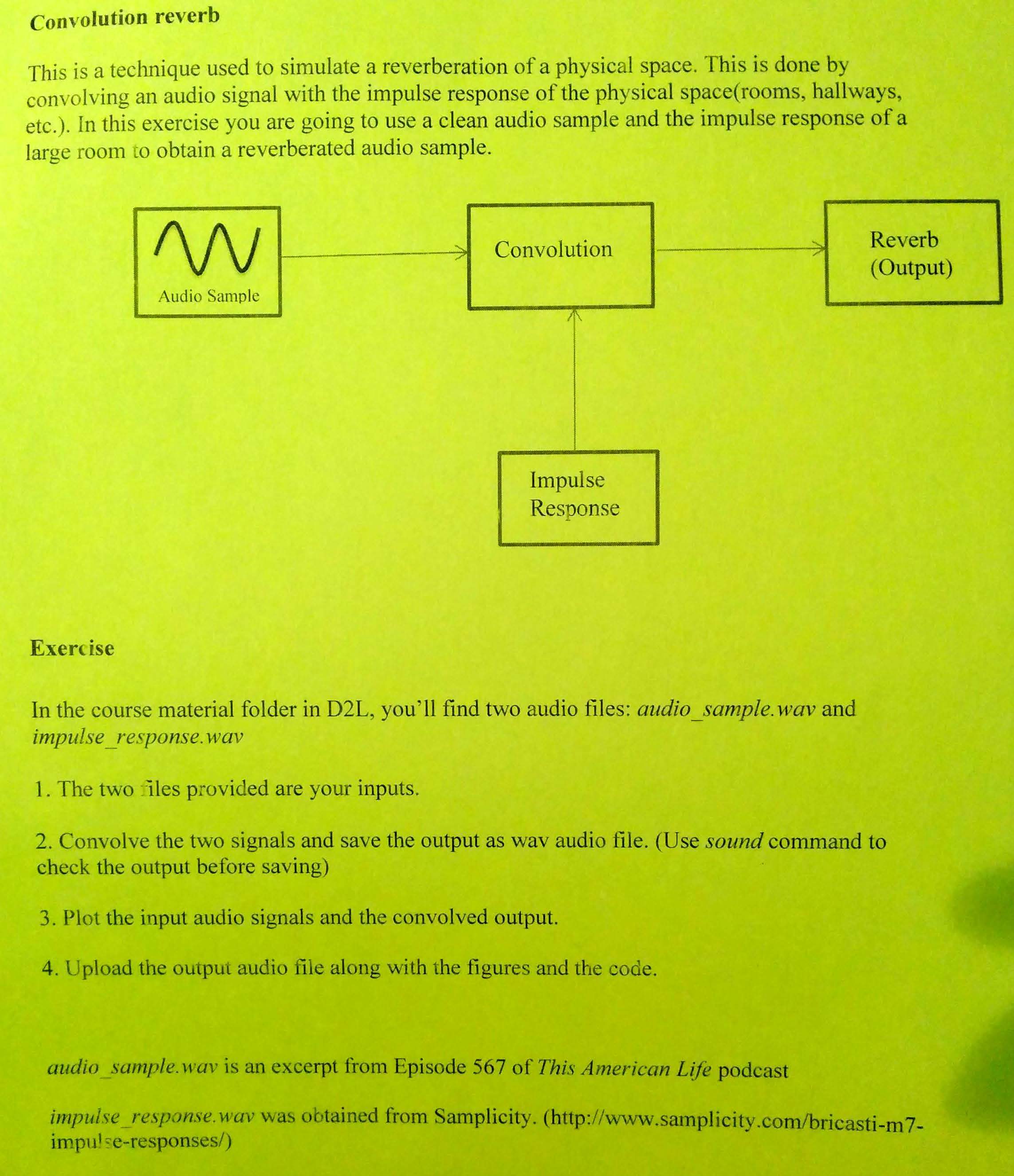 Convolution reverb

This is a technique used to simulate a reverberation of a physical space. This is done by convolving an audio signal with the impulse response of the physical space(rooms, hallways, etc.). In this exercise you are going to use a clean audio sample and the impulse response of a large room to obtain a reverberated audio sample.

Audio Sample

Convolution

Reverb (Output)

Impulse Response

Exercise

In the course material folder in D2L, you'll find two audio files: audio_sample.wav and impulse_response.wav

1. The two files provided are your inputs.

2. Convolve the two signals and save the output as wav audio file. (Use sound command to check the output before saving)

3. Plot the input audio signals and the convolved output.

4. Upload the output audio file along with the figures and the code.

audio_sample.wav is an excerpt from Episode 567 of This American Life podcast

impulse_response.wav was obtained from Samplicity. (http://www.samplicity.com/bricasti-m7-impulse-responses/)